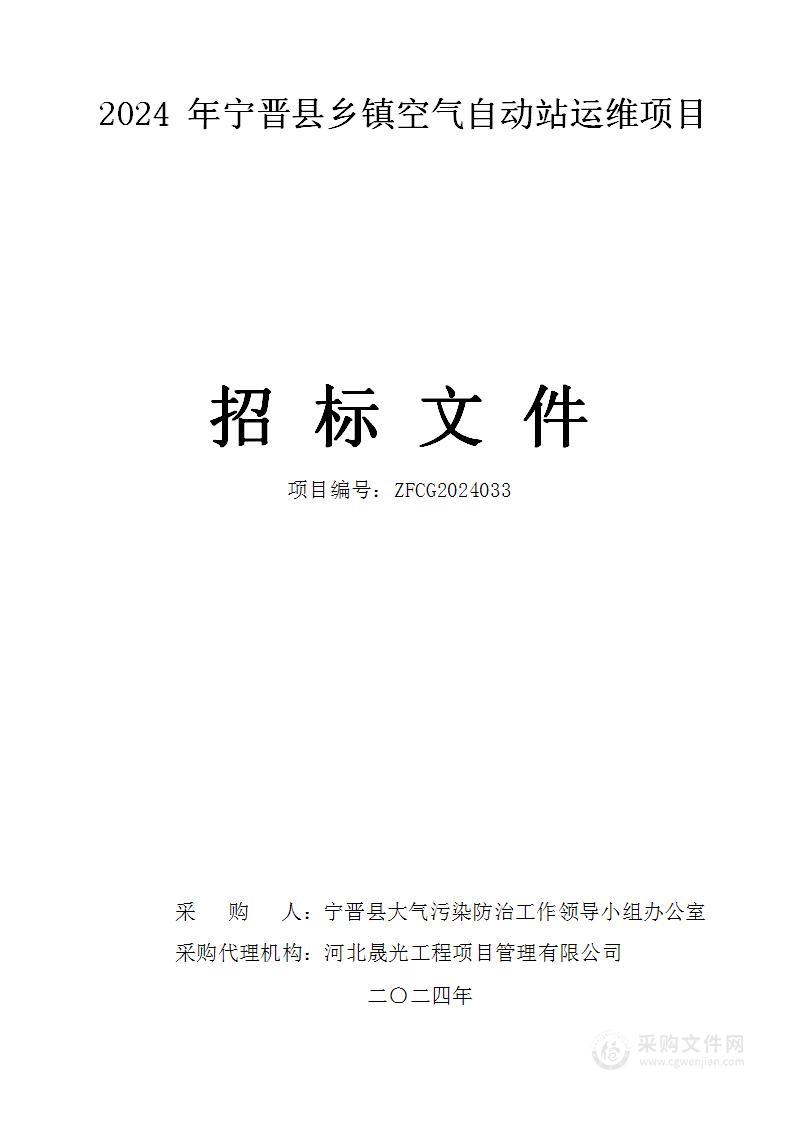 2024 年宁晋县乡镇空气自动站运维项目

招 标 文 件

项目编号：ZFCG2024033

采　　购　　人：宁晋县大气污染防治工作领导小组办公室
采购代理机构：河北晟光工程项目管理有限公司

二〇二四年

采购文件网
www.cgwenjian.com